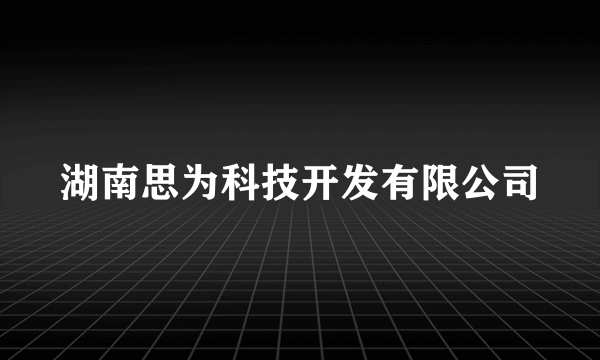 湖南思为科技开发有限公司